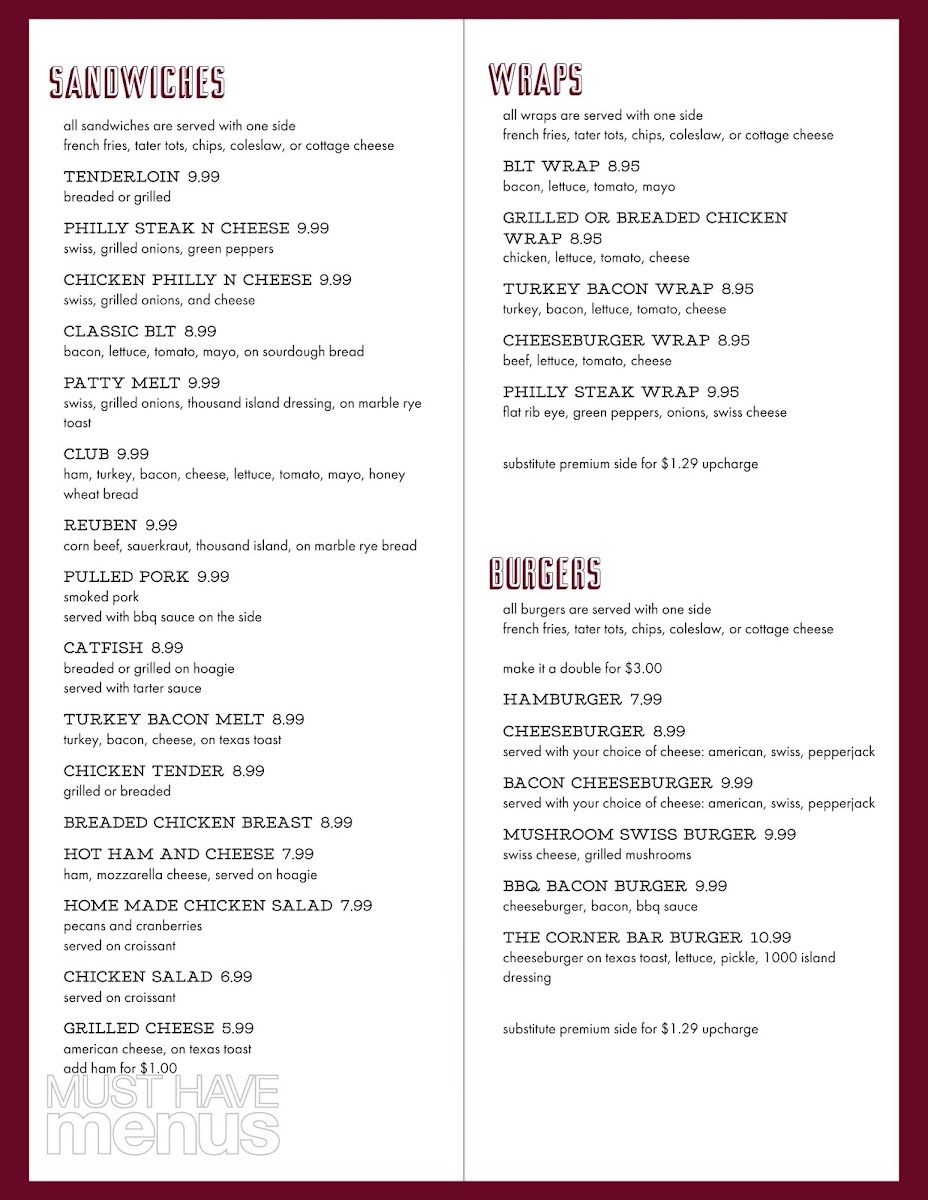 SANDWICHES

all sandwiches are served with one side
french fries, tater tots, chips, coleslaw, or cottage cheese

TENDERLOIN 9.99
breaded or grilled

PHILLY STEAK N CHEESE 9.99
swiss, grilled onions, green peppers

CHICKEN PHILLY N CHEESE 9.99
swiss, grilled onions, and cheese

CLASSIC BLT 8.99
bacon, lettuce, tomato, mayo, on sourdough bread

PATTY MELT 9.99
swiss, grilled onions, thousand island dressing, on marble rye toast

CLUB 9.99
ham, turkey, bacon, cheese, lettuce, tomato, mayo, honey wheat bread

REUBEN 9.99
corn beef, sauerkraut, thousand island, on marble rye bread

PULLED PORK 9.99
smoked pork
served with bbq sauce on the side

CATFISH 8.99
breaded or grilled on hoagie
served with tarter sauce

TURKEY BACON MELT 8.99
turkey, bacon, cheese, on texas toast

CHICKEN TENDER 8.99
grilled or breaded

BREADED CHICKEN BREAST 8.99

HOT HAM AND CHEESE 7.99
ham, mozzarella cheese, served on hoagie

HOME MADE CHICKEN SALAD 7.99
pecans and cranberries
served on croissant

CHICKEN SALAD 6.99
served on croissant

GRILLED CHEESE 5.99
american cheese, on texas toast
add ham for $1.00

MUST HAVE menus

WRAPS

all wraps are served with one side
french fries, tater tots, chips, coleslaw, or cottage cheese

BLT WRAP 8.95
bacon, lettuce, tomato, mayo

GRILLED OR BREADED CHICKEN WRAP 8.95
chicken, lettuce, tomato, cheese

TURKEY BACON WRAP 8.95
turkey, bacon, lettuce, tomato, cheese

CHEESEBURGER WRAP 8.95
beef, lettuce, tomato, cheese

PHILLY STEAK WRAP 9.95
flat rib eye, green peppers, onions, swiss cheese

substitute premium side for $1.29 upcharge

BURGERS

all burgers are served with one side
french fries, tater tots, chips, coleslaw, or cottage cheese

make it a double for $3.00

HAMBURGER 7.99

CHEESEBURGER 8.99
served with your choice of cheese: american, swiss, pepperjack

BACON CHEESEBURGER 9.99
served with your choice of cheese: american, swiss, pepperjack

MUSHROOM SWISS BURGER 9.99
swiss cheese, grilled mushrooms

BBQ BACON BURGER 9.99
cheeseburger, bacon, bbq sauce

THE CORNER BAR BURGER 10.99
cheeseburger on texas toast, lettuce, pickle, 1000 island dressing

substitute premium side for $1.29 upcharge